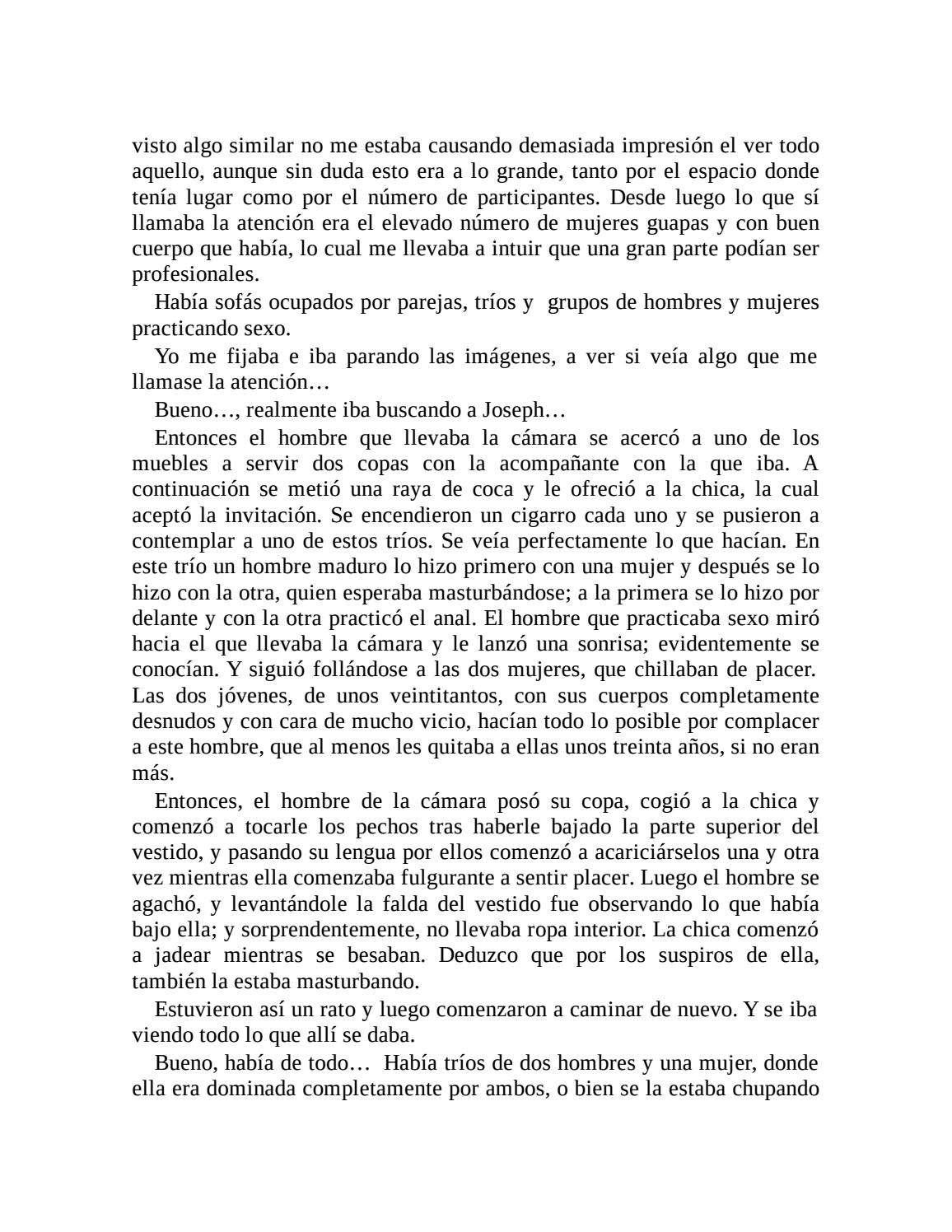 visto algo similar no me estaba causando demasiada impresión el ver todo aquello, aunque sin duda esto era a lo grande, tanto por el espacio donde tenía lugar como por el número de participantes. Desde luego lo que sí llamaba la atención era el elevado número de mujeres guapas y con buen cuerpo que había, lo cual me llevaba a intuir que una gran parte podían ser profesionales.

Había sofás ocupados por parejas, tríos y grupos de hombres y mujeres practicando sexo.

Yo me fijaba e iba parando las imágenes, a ver si veía algo que me llamase la atención…

Bueno…, realmente iba buscando a Joseph…

Entonces el hombre que llevaba la cámara se acercó a uno de los muebles a servir dos copas con la acompañante con la que iba. A continuación se metió una raya de coca y le ofreció a la chica, la cual aceptó la invitación. Se encendieron un cigarro cada uno y se pusieron a contemplar a uno de estos tríos. Se veía perfectamente lo que hacían. En este trío un hombre maduro lo hizo primero con una mujer y después se lo hizo con la otra, quien esperaba masturbándose; a la primera se lo hizo por delante y con la otra practicó el anal. El hombre que practicaba sexo miró hacia el que llevaba la cámara y le lanzó una sonrisa; evidentemente se conocían. Y siguió follándose a las dos mujeres, que chillaban de placer. Las dos jóvenes, de unos veintitantos, con sus cuerpos completamente desnudos y con cara de mucho vicio, hacían todo lo posible por complacer a este hombre, que al menos les quitaba a ellas unos treinta años, si no eran más.

Entonces, el hombre de la cámara posó su copa, cogió a la chica y comenzó a tocarle los pechos tras haberle bajado la parte superior del vestido, y pasando su lengua por ellos comenzó a acariciárselos una y otra vez mientras ella comenzaba fulgurante a sentir placer. Luego el hombre se agachó, y levantándole la falda del vestido fue observando lo que había bajo ella; y sorprendentemente, no llevaba ropa interior. La chica comenzó a jadear mientras se besaban. Deduzco que por los suspiros de ella, también la estaba masturbando.

Estuvieron así un rato y luego comenzaron a caminar de nuevo. Y se iba viendo todo lo que allí se daba.

Bueno, había de todo… Había tríos de dos hombres y una mujer, donde ella era dominada completamente por ambos, o bien se la estaba chupando